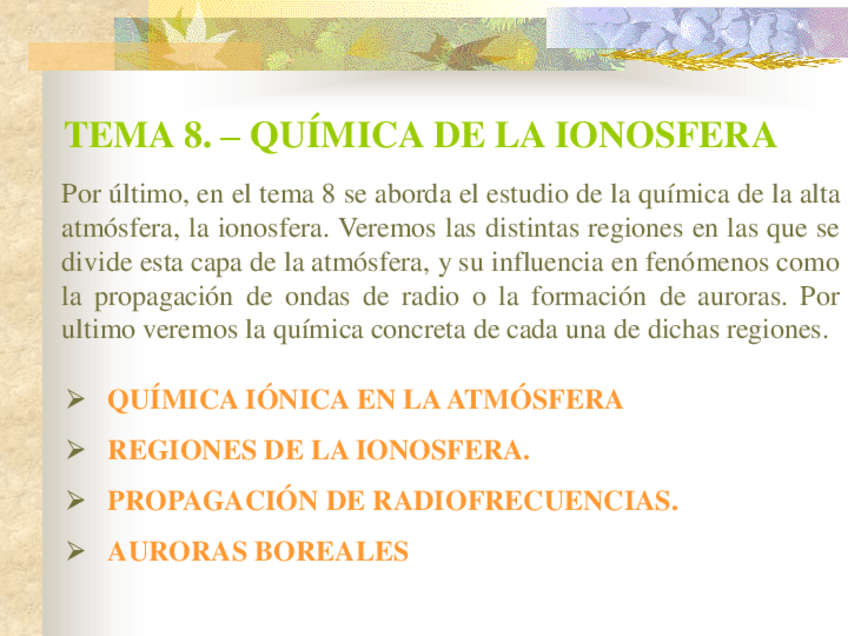 TEMA 8. – QUÍMICA DE LA IONOSFERA

Por último, en el tema 8 se aborda el estudio de la química de la alta atmósfera, la ionosfera. Veremos las distintas regiones en las que se divide esta capa de la atmósfera, y su influencia en fenómenos como la propagación de ondas de radio o la formación de auroras. Por ultimo veremos la química concreta de cada una de dichas regiones.

➢ QUÍMICA IÓNICA EN LA ATMÓSFERA
➢ REGIONES DE LA IONOSFERA.
➢ PROPAGACIÓN DE RADIOFRECUENCIAS.
➢ AURORAS BOREALES